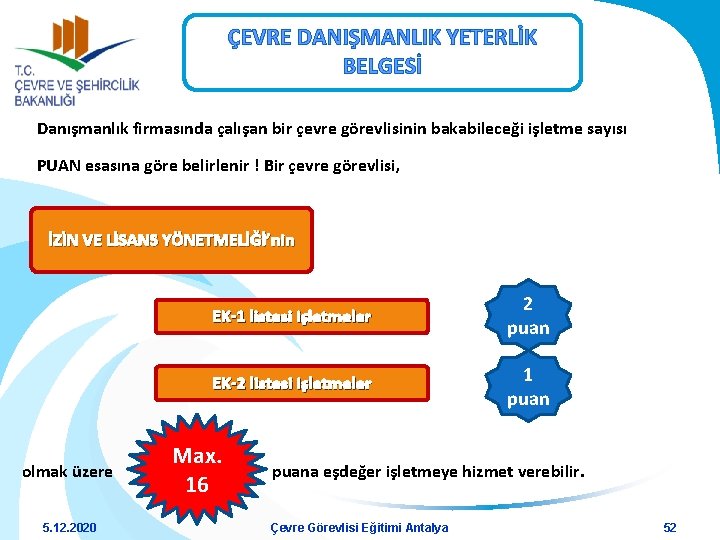 T.C.
ÇEVRE VE ŞEHİRCİLİK BAKANLIĞI

ÇEVRE DANIŞMANLIK YETERLİK BELGESİ

Danışmanlık firmasında çalışan bir çevre görevlisinin bakabileceği işletme sayısı

PUAN esasına göre belirlenir ! Bir çevre görevlisi,

İZİN VE LİSANS YÖNETMELİĞİ'nin

EK-1 listesi işletmeler

2 puan

EK-2 listesi işletmeler

1 puan

olmak üzere

Max. 16

puana eşdeğer işletmeye hizmet verebilir.

5.12.2020

Çevre Görevlisi Eğitimi Antalya

52